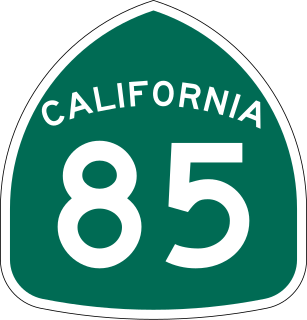 CALIFORNIA
85